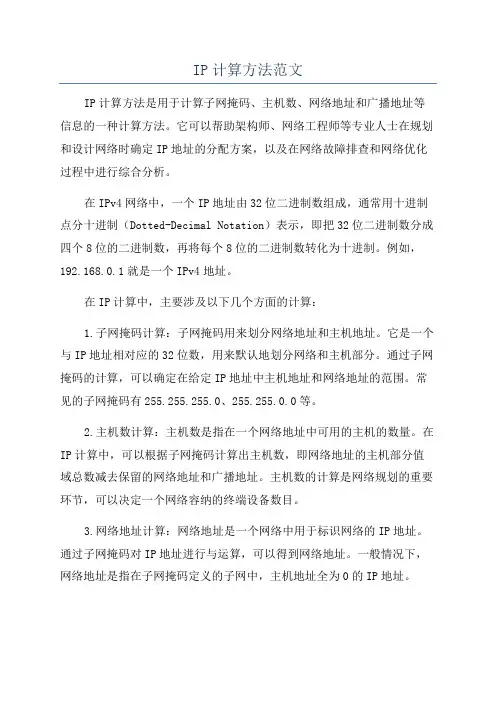 IP 计算方法范文

IP 计算方法是用于计算子网掩码、主机数、网络地址和广播地址等信息的一种计算方法。它可以帮助架构师、网络工程师等专业人士在规划和设计网络时确定 IP 地址的分配方案，以及在网络故障排查和网络优化过程中进行综合分析。

在 IPv4 网络中，一个 IP 地址由 32 位二进制数组成，通常用十进制点分十进制（Dotted-Decimal Notation）表示，即把 32 位二进制数分成四个 8 位的二进制数，再将每个 8 位的二进制数转化为十进制。例如，192.168.0.1 就是一个 IPv4 地址。

在 IP 计算中，主要涉及以下几个方面的计算：

1.子网掩码计算：子网掩码用来划分网络地址和主机地址。它是一个与 IP 地址相对应的 32 位数，用来默认地划分网络和主机部分。通过子网掩码的计算，可以确定在给定 IP 地址中主机地址和网络地址的范围。常见的子网掩码有 255.255.255.0、255.255.0.0 等。

2.主机数计算：主机数是指在一个网络地址中可用的主机的数量。在 IP 计算中，可以根据子网掩码计算出主机数，即网络地址的主机部分值域总数减去保留的网络地址和广播地址。主机数的计算是网络规划的重要环节，可以决定一个网络容纳的终端设备数目。

3.网络地址计算：网络地址是一个网络中用于标识网络的 IP 地址。通过子网掩码对 IP 地址进行与运算，可以得到网络地址。一般情况下，网络地址是指在子网掩码定义的子网中，主机地址全为 0 的 IP 地址。